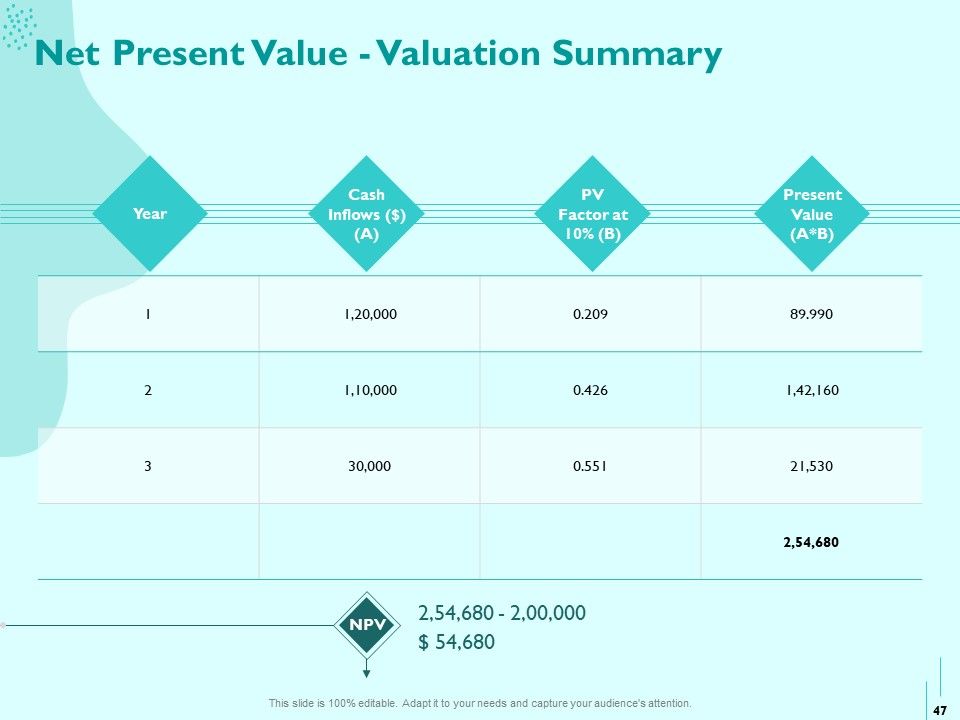 Net Present Value - Valuation Summary

| Year | Cash Inflows ($) (A) | PV Factor at 10% (B) | Present Value (A*B) |
|---|---|---|---|
| 1 | 1,20,000 | 0.209 | 89.990 |
| 2 | 1,10,000 | 0.426 | 1,42,160 |
| 3 | 30,000 | 0.551 | 21,530 |
| | | | 2,54,680 |

NPV

2,54,680 - 2,00,000

$ 54,680

This slide is 100% editable. Adapt it to your needs and capture your audience's attention.

47